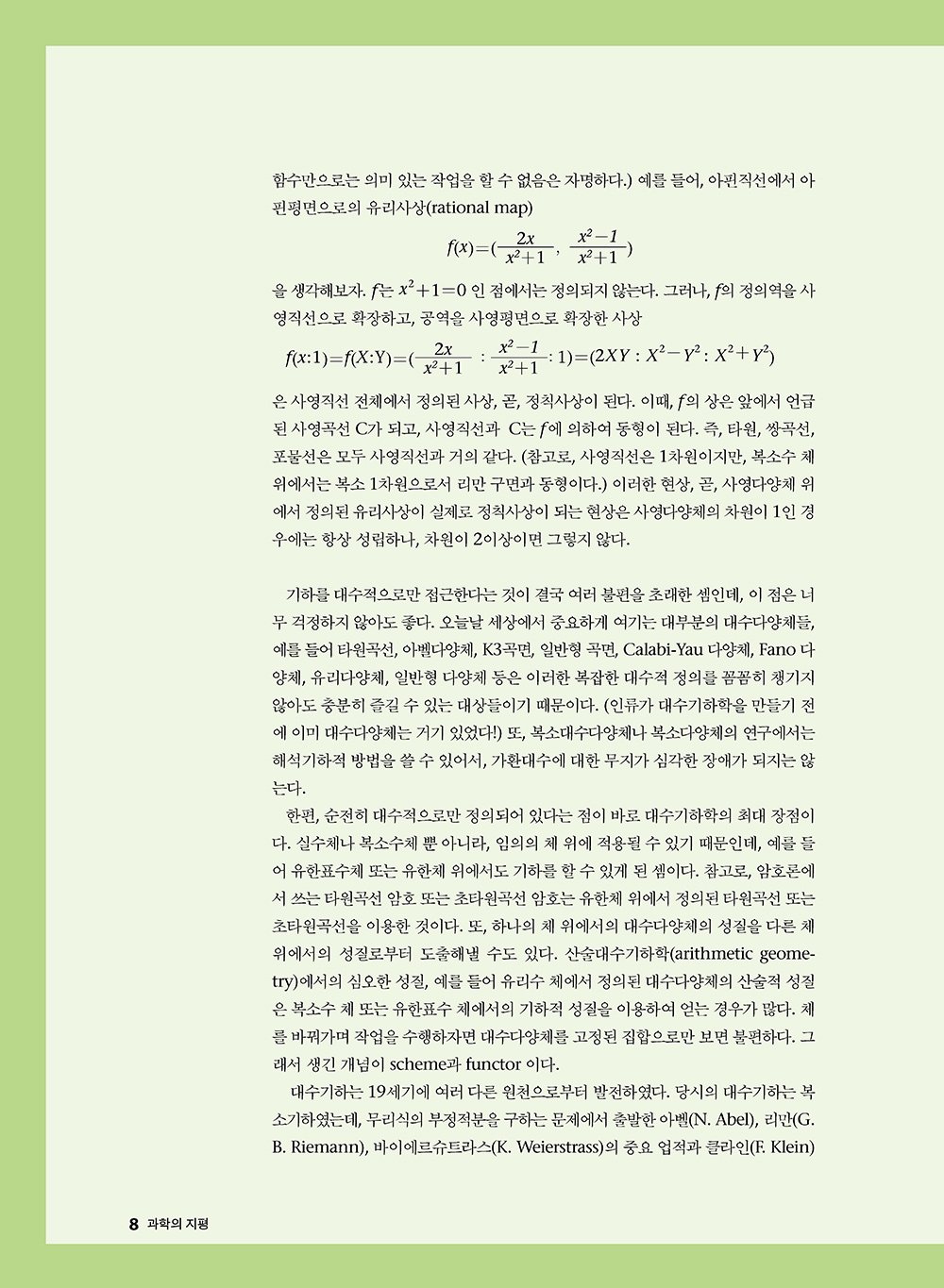 함수만으로는 의미 있는 작업을 할 수 없음은 자명하다.) 예를 들어, 아핀직선에서 아핀평면으로의 유리사상(rational map)

$f(x)=(\frac{2x}{x^2+1}, \frac{x^2-1}{x^2+1})$

을 생각해보자. $f$는 $x^2+1=0$ 인 점에서는 정의되지 않는다. 그러나, $f$의 정의역을 사영직선으로 확장하고, 공역을 사영평면으로 확장한 사상

$f(x:1)=f(X:Y)=(\frac{2x}{x^2+1} : \frac{x^2-1}{x^2+1} : 1)=(2XY : X^2-Y^2 : X^2+Y^2)$

은 사영직선 전체에서 정의된 사상, 곧, 정칙사상이 된다. 이때, $f$의 상은 앞에서 언급된 사영곡선 C가 되고, 사영직선과 C는 $f$에 의하여 동형이 된다. 즉, 타원, 쌍곡선, 포물선은 모두 사영직선과 거의 같다. (참고로, 사영직선은 1차원이지만, 복소수 체 위에서는 복소 1차원으로서 리만 구면과 동형이다.) 이러한 현상, 곧, 사영다양체 위에서 정의된 유리사상이 실제로 정칙사상이 되는 현상은 사영다양체의 차원이 1인 경우에는 항상 성립하나, 차원이 2이상이면 그렇지 않다.

기하를 대수적으로만 접근한다는 것이 결국 여러 불편을 초래한 셈인데, 이 점은 너무 걱정하지 않아도 좋다. 오늘날 세상에서 중요하게 여기는 대부분의 대수다양체들, 예를 들어 타원곡선, 아벨다양체, K3곡면, 일반형 곡면, Calabi-Yau 다양체, Fano 다양체, 유리다양체, 일반형 다양체 등은 이러한 복잡한 대수적 정의를 꼼꼼히 챙기지 않아도 충분히 즐길 수 있는 대상들이기 때문이다. (인류가 대수기하학을 만들기 전에 이미 대수다양체는 거기 있었다!) 또, 복소대수다양체나 복소다양체의 연구에서는 해석기하적 방법을 쓸 수 있어서, 가환대수에 대한 무지가 심각한 장애가 되지는 않는다.

한편, 순전히 대수적으로만 정의되어 있다는 점이 바로 대수기하학의 최대 장점이다. 실수체나 복소수체 뿐 아니라, 임의의 체 위에 적용될 수 있기 때문인데, 예를 들어 유한표수체 또는 유한체 위에서도 기하를 할 수 있게 된 셈이다. 참고로, 암호론에서 쓰는 타원곡선 암호 또는 초타원곡선 암호는 유한체 위에서 정의된 타원곡선 또는 초타원곡선을 이용한 것이다. 또, 하나의 체 위에서의 대수다양체의 성질을 다른 체 위에서의 성질로부터 도출해낼 수도 있다. 산술대수기하학(arithmetic geometry)에서의 심오한 성질, 예를 들어 유리수 체에서 정의된 대수다양체의 산술적 성질은 복소수 체 또는 유한표수 체에서의 기하적 성질을 이용하여 얻는 경우가 많다. 체를 바꿔가며 작업을 수행하자면 대수다양체를 고정된 집합으로만 보면 불편하다. 그래서 생긴 개념이 scheme과 functor 이다.

대수기하는 19세기에 여러 다른 원천으로부터 발전하였다. 당시의 대수기하는 복소기하였는데, 무리식의 부정적분을 구하는 문제에서 출발한 아벨(N. Abel), 리만(G. B. Riemann), 바이에르슈트라스(K. Weierstrass)의 중요 업적과 클라인(F. Klein)

8 과학의 지평